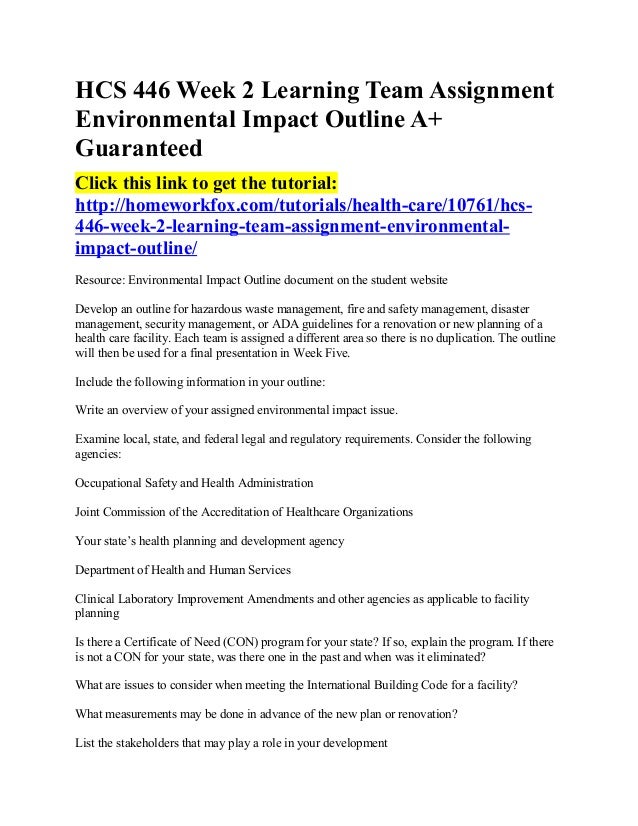 HCS 446 Week 2 Learning Team Assignment Environmental Impact Outline A+ Guaranteed

Click this link to get the tutorial: http://homeworkfox.com/tutorials/health-care/10761/hcs-446-week-2-learning-team-assignment-environmental-impact-outline/

Resource: Environmental Impact Outline document on the student website

Develop an outline for hazardous waste management, fire and safety management, disaster management, security management, or ADA guidelines for a renovation or new planning of a health care facility. Each team is assigned a different area so there is no duplication. The outline will then be used for a final presentation in Week Five.

Include the following information in your outline:

Write an overview of your assigned environmental impact issue.

Examine local, state, and federal legal and regulatory requirements. Consider the following agencies:

Occupational Safety and Health Administration

Joint Commission of the Accreditation of Healthcare Organizations

Your state's health planning and development agency

Department of Health and Human Services

Clinical Laboratory Improvement Amendments and other agencies as applicable to facility planning

Is there a Certificate of Need (CON) program for your state? If so, explain the program. If there is not a CON for your state, was there one in the past and when was it eliminated?

What are issues to consider when meeting the International Building Code for a facility?

What measurements may be done in advance of the new plan or renovation?

List the stakeholders that may play a role in your development